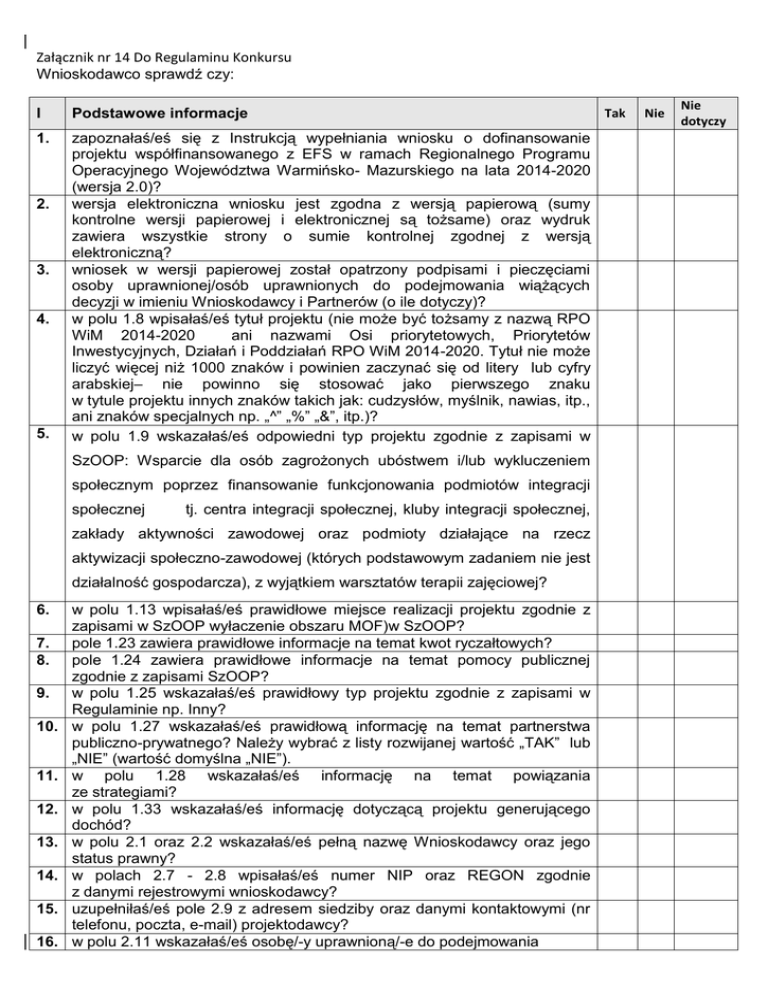 Załącznik nr 14 Do Regulaminu Konkursu
Wnioskodawco sprawdź czy:

| I | Podstawowe informacje | Tak | Nie | Nie dotyczy |
|---|---|---|---|---|
| 1. | zapoznałaś/eś się z Instrukcją wypełniania wniosku o dofinansowanie projektu współfinansowanego z EFS w ramach Regionalnego Programu Operacyjnego Województwa Warmińsko- Mazurskiego na lata 2014-2020 (wersja 2.0)? | | | |
| 2. | wersja elektroniczna wniosku jest zgodna z wersją papierową (sumy kontrolne wersji papierowej i elektronicznej są tożsame) oraz wydruk zawiera wszystkie strony o sumie kontrolnej zgodnej z wersją elektroniczną? | | | |
| 3. | wniosek w wersji papierowej został opatrzony podpisami i pieczęciami osoby uprawnionej/osób uprawnionych do podejmowania wiążących decyzji w imieniu Wnioskodawcy i Partnerów (o ile dotyczy)? | | | |
| 4. | w polu 1.8 wpisałaś/eś tytuł projektu (nie może być tożsamy z nazwą RPO WiM 2014-2020 ani nazwami Osi priorytetowych, Priorytetów Inwestycyjnych, Działań i Poddziałań RPO WiM 2014-2020. Tytuł nie może liczyć więcej niż 1000 znaków i powinien zaczynać się od litery lub cyfry arabskiej– nie powinno się stosować jako pierwszego znaku w tytule projektu innych znaków takich jak: cudzysłów, myślnik, nawias, itp., ani znaków specjalnych np. „^" „%" „&", itp.)? | | | |
| 5. | w polu 1.9 wskazałaś/eś odpowiedni typ projektu zgodnie z zapisami w SzOOP: Wsparcie dla osób zagrożonych ubóstwem i/lub wykluczeniem społecznym poprzez finansowanie funkcjonowania podmiotów integracji społecznej tj. centra integracji społecznej, kluby integracji społecznej, zakłady aktywności zawodowej oraz podmioty działające na rzecz aktywizacji społeczno-zawodowej (których podstawowym zadaniem nie jest działalność gospodarcza), z wyjątkiem warsztatów terapii zajęciowej? | | | |
| 6. | w polu 1.13 wpisałaś/eś prawidłowe miejsce realizacji projektu zgodnie z zapisami w SzOOP wyłaczenie obszaru MOF)w SzOOP? | | | |
| 7. | pole 1.23 zawiera prawidłowe informacje na temat kwot ryczałtowych? | | | |
| 8. | pole 1.24 zawiera prawidłowe informacje na temat pomocy publicznej zgodnie z zapisami SzOOP? | | | |
| 9. | w polu 1.25 wskazałaś/eś prawidłowy typ projektu zgodnie z zapisami w Regulaminie np. Inny? | | | |
| 10. | w polu 1.27 wskazałaś/eś prawidłową informację na temat partnerstwa publiczno-prywatnego? Należy wybrać z listy rozwijanej wartość „TAK" lub „NIE" (wartość domyślna „NIE"). | | | |
| 11. | w polu 1.28 wskazałaś/eś informację na temat powiązania ze strategiami? | | | |
| 12. | w polu 1.33 wskazałaś/eś informację dotyczącą projektu generującego dochód? | | | |
| 13. | w polu 2.1 oraz 2.2 wskazałaś/eś pełną nazwę Wnioskodawcy oraz jego status prawny? | | | |
| 14. | w polach 2.7 - 2.8 wpisałaś/eś numer NIP oraz REGON zgodnie z danymi rejestrowymi wnioskodawcy? | | | |
| 15. | uzupełniłaś/eś pole 2.9 z adresem siedziby oraz danymi kontaktowymi (nr telefonu, poczta, e-mail) projektodawcy? | | | |
| 16. | w polu 2.11 wskazałaś/eś osobę/-y uprawnioną/-e do podejmowania | | | |